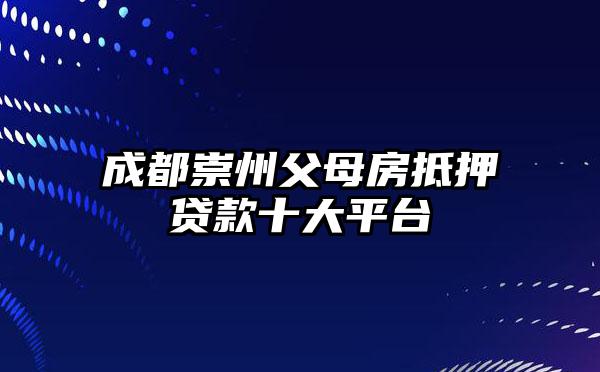 成都崇州父母房抵押贷款十大平台